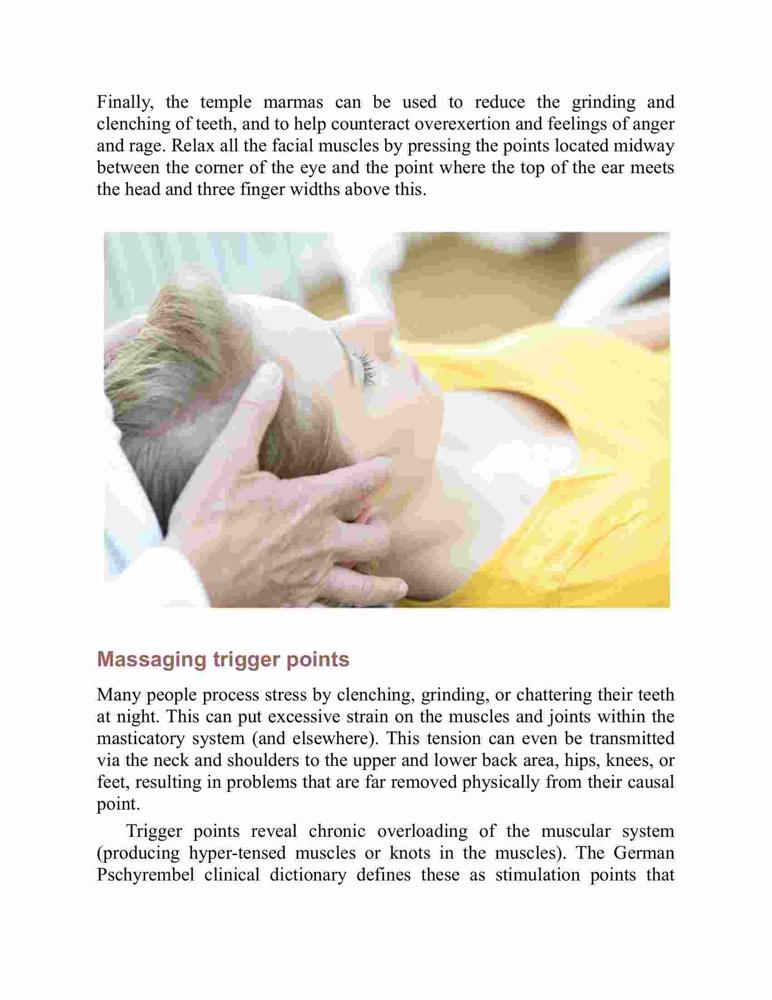 Finally, the temple marmas can be used to reduce the grinding and clenching of teeth, and to help counteract overexertion and feelings of anger and rage. Relax all the facial muscles by pressing the points located midway between the corner of the eye and the point where the top of the ear meets the head and three finger widths above this.

Massaging trigger points

Many people process stress by clenching, grinding, or chattering their teeth at night. This can put excessive strain on the muscles and joints within the masticatory system (and elsewhere). This tension can even be transmitted via the neck and shoulders to the upper and lower back area, hips, knees, or feet, resulting in problems that are far removed physically from their causal point.

Trigger points reveal chronic overloading of the muscular system (producing hyper-tensed muscles or knots in the muscles). The German Pschyrembel clinical dictionary defines these as stimulation points that